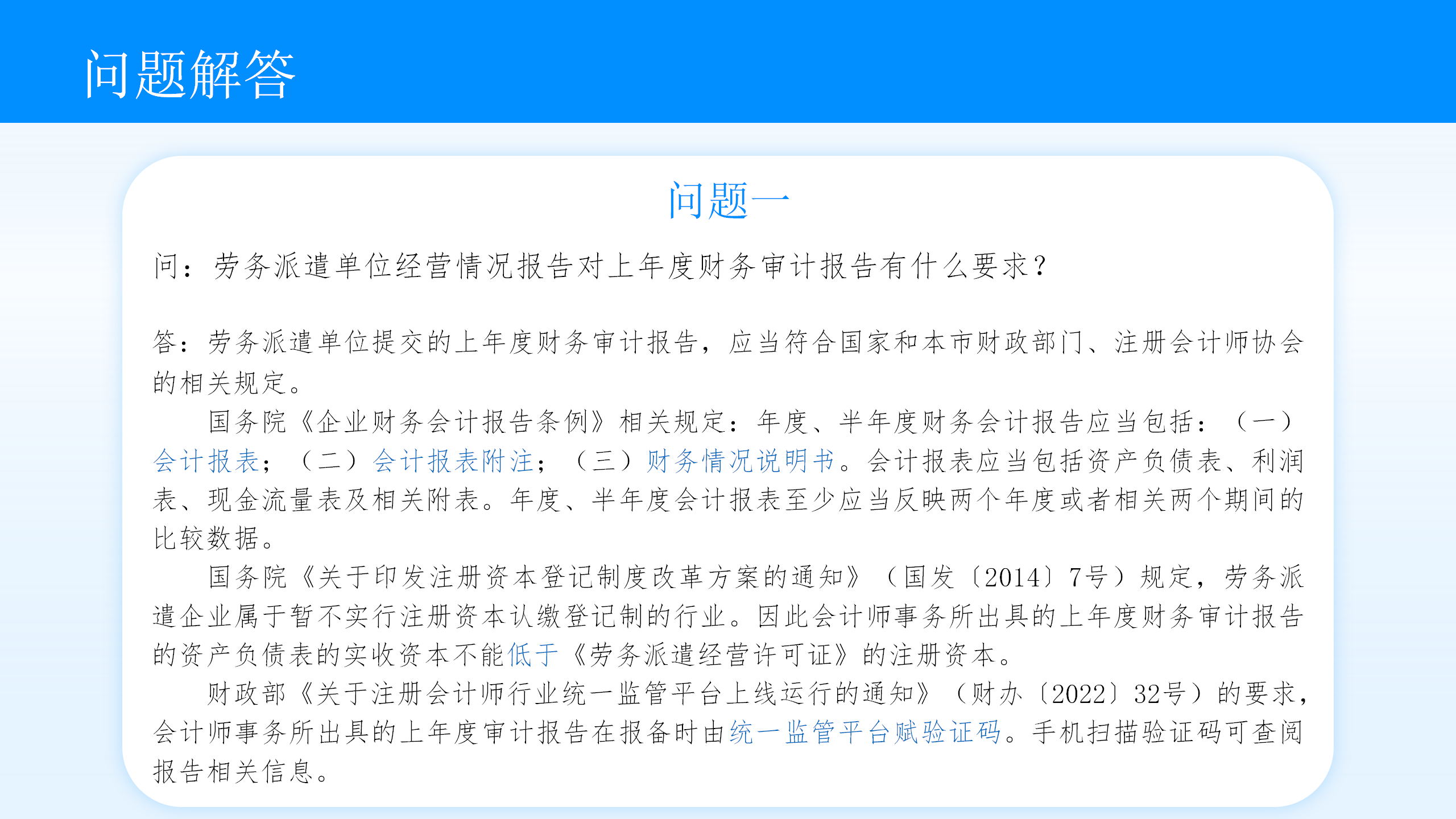 问题解答

问题一

问：劳务派遣单位经营情况报告对上年度财务审计报告有什么要求？

答：劳务派遣单位提交的上年度财务审计报告，应当符合国家和本市财政部门、注册会计师协会的相关规定。

国务院《企业财务会计报告条例》相关规定：年度、半年度财务会计报告应当包括：（一）会计报表；（二）会计报表附注；（三）财务情况说明书。会计报表应当包括资产负债表、利润表、现金流量表及相关附表。年度、半年度会计报表至少应当反映两个年度或者相关两个期间的比较数据。

国务院《关于印发注册资本登记制度改革方案的通知》（国发〔2014〕7号）规定，劳务派遣企业属于暂不实行注册资本认缴登记制的行业。因此会计师事务所出具的上年度财务审计报告的资产负债表的实收资本不能低于《劳务派遣经营许可证》的注册资本。

财政部《关于注册会计师行业统一监管平台上线运行的通知》（财办〔2022〕32号）的要求，会计师事务所出具的上年度审计报告在报备时由统一监管平台赋验证码。手机扫描验证码可查阅报告相关信息。